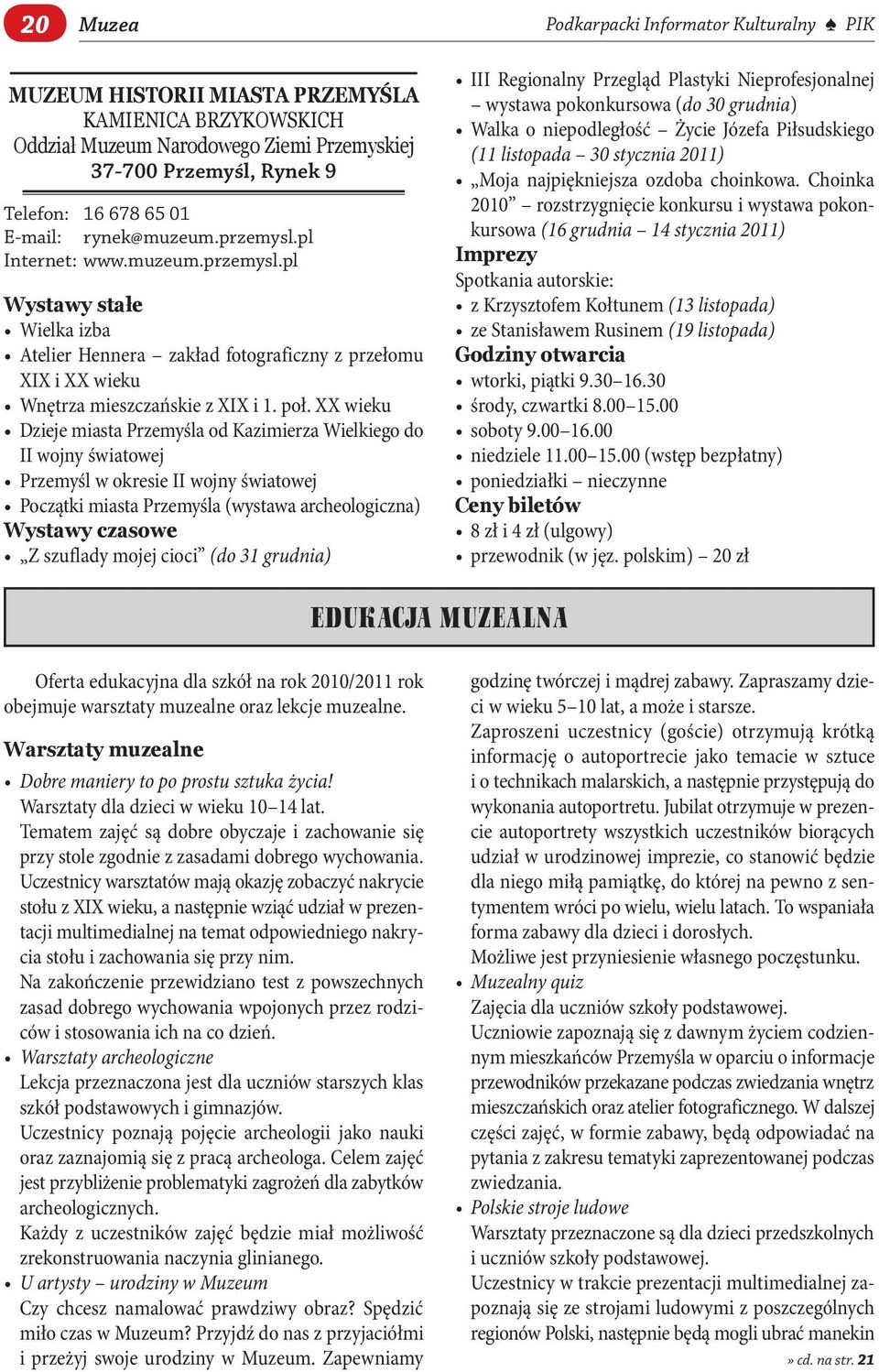 20 Muzea

Podkarpacki Informator Kulturalny ♠ PIK

MUZEUM HISTORII MIASTA PRZEMYŚLA
KAMIENICA BRZYKOWSKICH
Oddział Muzeum Narodowego Ziemi Przemyskiej
37-700 Przemyśl, Rynek 9

Telefon: 16 678 65 01
E-mail: rynek@muzeum.przemysl.pl
Internet: www.muzeum.przemysl.pl

Wystawy stałe
• Wielka izba
• Atelier Hennera – zakład fotograficzny z przełomu XIX i XX wieku
• Wnętrza mieszczańskie z XIX i 1. poł. XX wieku
• Dzieje miasta Przemyśla od Kazimierza Wielkiego do II wojny światowej
• Przemyśl w okresie II wojny światowej
• Początki miasta Przemyśla (wystawa archeologiczna)

Wystawy czasowe
• „Z szuflady mojej cioci” (do 31 grudnia)
• III Regionalny Przegląd Plastyki Nieprofesjonalnej – wystawa pokonkursowa (do 30 grudnia)
• Walka o niepodległość – Życie Józefa Piłsudskiego (11 listopada – 30 stycznia 2011)
• „Moja najpiękniejsza ozdoba choinkowa. Choinka 2010” – rozstrzygnięcie konkursu i wystawa pokonkursowa (16 grudnia – 14 stycznia 2011)

Imprezy
Spotkania autorskie:
• z Krzysztofem Kołtunem (13 listopada)
• ze Stanisławem Rusinem (19 listopada)

Godziny otwarcia
• wtorki, piątki 9.30–16.30
• środy, czwartki 8.00–15.00
• soboty 9.00–16.00
• niedziele 11.00–15.00 (wstęp bezpłatny)
• poniedziałki – nieczynne

Ceny biletów
• 8 zł i 4 zł (ulgowy)
• przewodnik (w jęz. polskim) – 20 zł

EDUKACJA MUZEALNA

Oferta edukacyjna dla szkół na rok 2010/2011 rok obejmuje warsztaty muzealne oraz lekcje muzealne.

Warsztaty muzealne
• Dobre maniery to po prostu sztuka życia!
Warsztaty dla dzieci w wieku 10–14 lat.
Tematem zajęć są dobre obyczaje i zachowanie się przy stole zgodnie z zasadami dobrego wychowania. Uczestnicy warsztatów mają okazję zobaczyć nakrycie stołu z XIX wieku, a następnie wziąć udział w prezentacji multimedialnej na temat odpowiedniego nakrycia stołu i zachowania się przy nim.
Na zakończenie przewidziano test z powszechnych zasad dobrego wychowania wpojonych przez rodziców i stosowania ich na co dzień.
• Warsztaty archeologiczne
Lekcja przeznaczona jest dla uczniów starszych klas szkół podstawowych i gimnazjów.
Uczestnicy poznają pojęcie archeologii jako nauki oraz zaznajomią się z pracą archeologa. Celem zajęć jest przybliżenie problematyki zagrożeń dla zabytków archeologicznych.
Każdy z uczestników zajęć będzie miał możliwość zrekonstruowania naczynia glinianego.
• U artysty – urodziny w Muzeum
Czy chcesz namalować prawdziwy obraz? Spędzić miło czas w Muzeum? Przyjdź do nas z przyjaciółmi i przeżyj swoje urodziny w Muzeum. Zapewniamy godzinę twórczej i mądrej zabawy. Zapraszamy dzieci w wieku 5–10 lat, a może i starsze.
Zaproszeni uczestnicy (goście) otrzymują krótką informację o autoportrecie jako temacie w sztuce i o technikach malarskich, a następnie przystępują do wykonania autoportretu. Jubilat otrzymuje w prezencie autoportrety wszystkich uczestników biorących udział w urodzinowej imprezie, co stanowić będzie dla niego miłą pamiątkę, do której na pewno z sentymentem wróci po wielu, wielu latach. To wspaniała forma zabawy dla dzieci i dorosłych.
Możliwe jest przyniesienie własnego poczęstunku.
• Muzealny quiz
Zajęcia dla uczniów szkoły podstawowej.
Uczniowie zapoznają się z dawnym życiem codziennym mieszkańców Przemyśla w oparciu o informacje przewodników przekazane podczas zwiedzania wnętrz mieszczańskich oraz atelier fotograficznego. W dalszej części zajęć, w formie zabawy, będą odpowiadać na pytania z zakresu tematyki zaprezentowanej podczas zwiedzania.
• Polskie stroje ludowe
Warsztaty przeznaczone są dla dzieci przedszkolnych i uczniów szkoły podstawowej.
Uczestnicy w trakcie prezentacji multimedialnej zapoznają się ze strojami ludowymi z poszczególnych regionów Polski, następnie będą mogli ubrać manekin

» cd. na str. 21